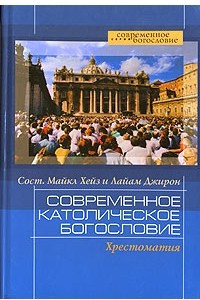 современное богословие

Сост. Майкл Хейз и Лайам Джирон

СОВРЕМЕННОЕ КАТОЛИЧЕСКОЕ БОГОСЛОВИЕ

Хрестоматия